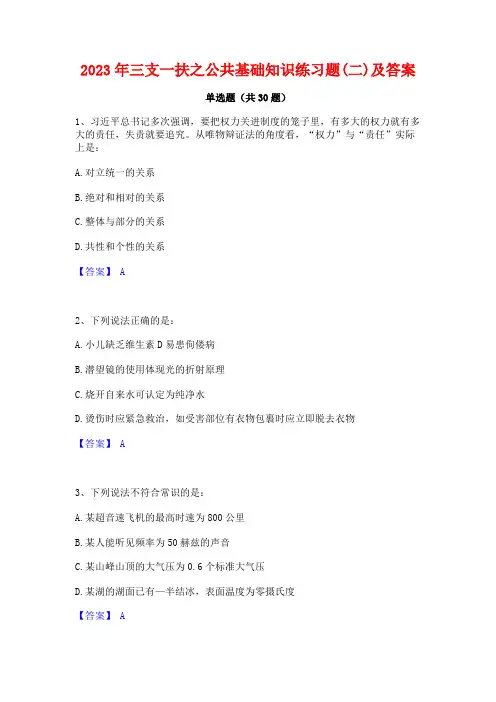 2023年三支一扶之公共基础知识练习题(二)及答案

单选题（共30题）

1、习近平总书记多次强调，要把权力关进制度的笼子里，有多大的权力就有多大的责任，失责就要追究。从唯物辩证法的角度看，“权力”与“责任”实际上是：

A.对立统一的关系

B.绝对和相对的关系

C.整体与部分的关系

D.共性和个性的关系

【答案】 A

2、下列说法正确的是：

A.小儿缺乏维生素D易患佝偻病

B.潜望镜的使用体现光的折射原理

C.烧开自来水可认定为纯净水

D.烫伤时应紧急救治，如受害部位有衣物包裹时应立即脱去衣物

【答案】 A

3、下列说法不符合常识的是：

A.某超音速飞机的最高时速为800公里

B.某人能听见频率为50赫兹的声音

C.某山峰山顶的大气压为0.6个标准大气压

D.某湖的湖面已有一半结冰，表面温度为零摄氏度

【答案】 A